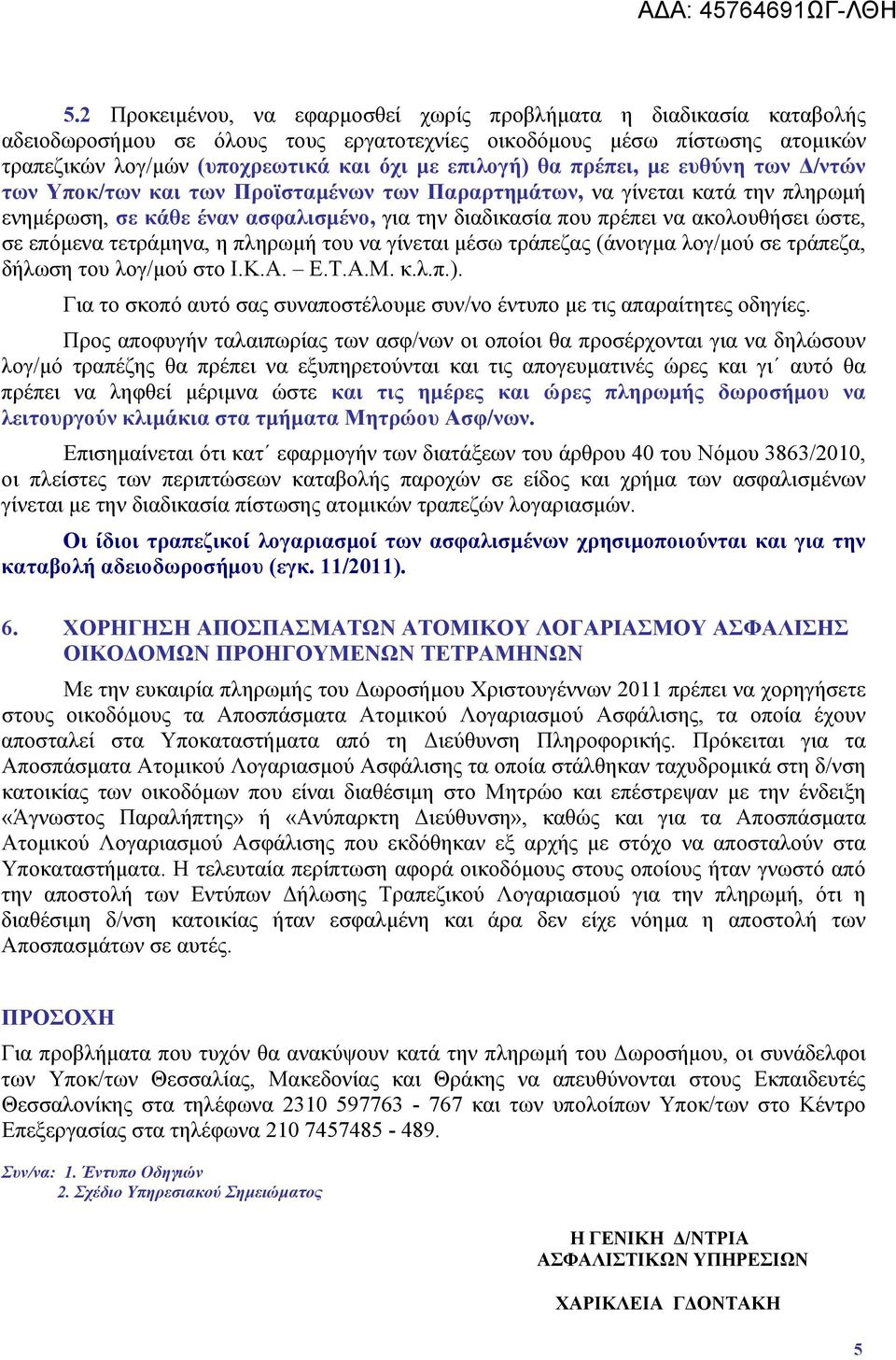 ΑΔΑ: 45764691ΩΓ-ΛΘΗ

5.2 Προκειμένου, να εφαρμοσθεί χωρίς προβλήματα η διαδικασία καταβολής αδειοδωροσήμου σε όλους τους εργατοτεχνίες οικοδόμους μέσω πίστωσης ατομικών τραπεζικών λογ/μών (υποχρεωτικά και όχι με επιλογή) θα πρέπει, με ευθύνη των Δ/ντών των Υποκ/των και των Προϊσταμένων των Παραρτημάτων, να γίνεται κατά την πληρωμή ενημέρωση, σε κάθε έναν ασφαλισμένο, για την διαδικασία που πρέπει να ακολουθήσει ώστε, σε επόμενα τετράμηνα, η πληρωμή του να γίνεται μέσω τράπεζας (άνοιγμα λογ/μού σε τράπεζα, δήλωση του λογ/μού στο Ι.Κ.Α. – Ε.Τ.Α.Μ. κ.λ.π.).

Για το σκοπό αυτό σας συναποστέλουμε συν/νο έντυπο με τις απαραίτητες οδηγίες.

Προς αποφυγήν ταλαιπωρίας των ασφ/νων οι οποίοι θα προσέρχονται για να δηλώσουν λογ/μό τραπέζης θα πρέπει να εξυπηρετούνται και τις απογευματινές ώρες και γι΄ αυτό θα πρέπει να ληφθεί μέριμνα ώστε και τις ημέρες και ώρες πληρωμής δωροσήμου να λειτουργούν κλιμάκια στα τμήματα Μητρώου Ασφ/νων.

Επισημαίνεται ότι κατ΄ εφαρμογήν των διατάξεων του άρθρου 40 του Νόμου 3863/2010, οι πλείστες των περιπτώσεων καταβολής παροχών σε είδος και χρήμα των ασφαλισμένων γίνεται με την διαδικασία πίστωσης ατομικών τραπεζών λογαριασμών.

Οι ίδιοι τραπεζικοί λογαριασμοί των ασφαλισμένων χρησιμοποιούνται και για την καταβολή αδειοδωροσήμου (εγκ. 11/2011).

6. ΧΟΡΗΓΗΣΗ ΑΠΟΣΠΑΣΜΑΤΩΝ ΑΤΟΜΙΚΟΥ ΛΟΓΑΡΙΑΣΜΟΥ ΑΣΦΑΛΙΣΗΣ ΟΙΚΟΔΟΜΩΝ ΠΡΟΗΓΟΥΜΕΝΩΝ ΤΕΤΡΑΜΗΝΩΝ

Με την ευκαιρία πληρωμής του Δωροσήμου Χριστουγέννων 2011 πρέπει να χορηγήσετε στους οικοδόμους τα Αποσπάσματα Ατομικού Λογαριασμού Ασφάλισης, τα οποία έχουν αποσταλεί στα Υποκαταστήματα από τη Διεύθυνση Πληροφορικής. Πρόκειται για τα Αποσπάσματα Ατομικού Λογαριασμού Ασφάλισης τα οποία στάλθηκαν ταχυδρομικά στη δ/νση κατοικίας των οικοδόμων που είναι διαθέσιμη στο Μητρώο και επέστρεψαν με την ένδειξη «Άγνωστος Παραλήπτης» ή «Ανύπαρκτη Διεύθυνση», καθώς και για τα Αποσπάσματα Ατομικού Λογαριασμού Ασφάλισης που εκδόθηκαν εξ αρχής με στόχο να αποσταλούν στα Υποκαταστήματα. Η τελευταία περίπτωση αφορά οικοδόμους στους οποίους ήταν γνωστό από την αποστολή των Εντύπων Δήλωσης Τραπεζικού Λογαριασμού για την πληρωμή, ότι η διαθέσιμη δ/νση κατοικίας ήταν εσφαλμένη και άρα δεν είχε νόημα η αποστολή των Αποσπασμάτων σε αυτές.

ΠΡΟΣΟΧΗ

Για προβλήματα που τυχόν θα ανακύψουν κατά την πληρωμή του Δωροσήμου, οι συνάδελφοι των Υποκ/των Θεσσαλίας, Μακεδονίας και Θράκης να απευθύνονται στους Εκπαιδευτές Θεσσαλονίκης στα τηλέφωνα 2310 597763 - 767 και των υπολοίπων Υποκ/των στο Κέντρο Επεξεργασίας στα τηλέφωνα 210 7457485 - 489.

Συν/να: 1. Έντυπο Οδηγιών
2. Σχέδιο Υπηρεσιακού Σημειώματος

Η ΓΕΝΙΚΗ Δ/ΝΤΡΙΑ
ΑΣΦΑΛΙΣΤΙΚΩΝ ΥΠΗΡΕΣΙΩΝ

ΧΑΡΙΚΛΕΙΑ ΓΔΟΝΤΑΚΗ

5